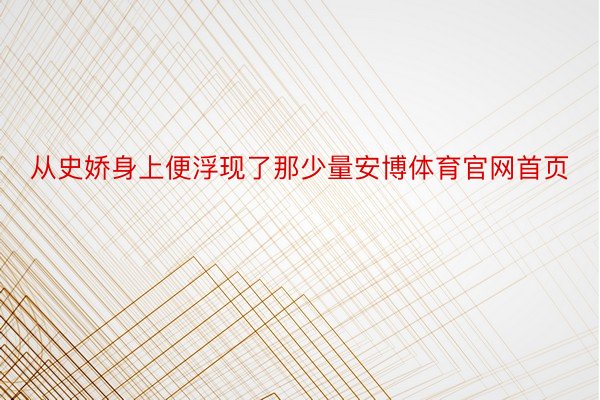 从史娇身上便浮现了那少量安博体育官网首页